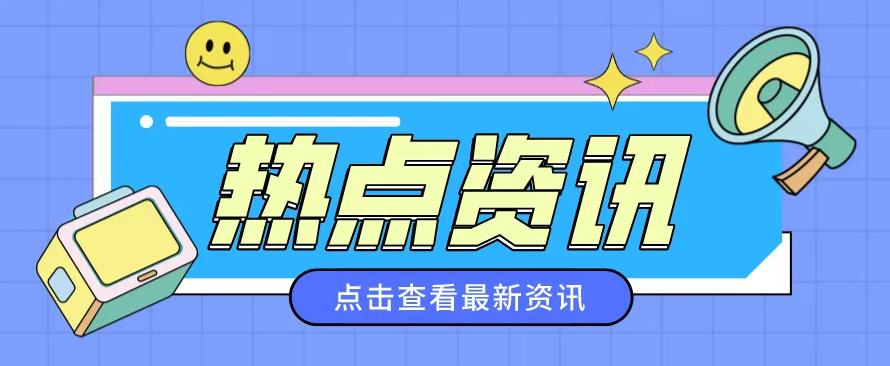 热点资讯

点击查看最新资讯